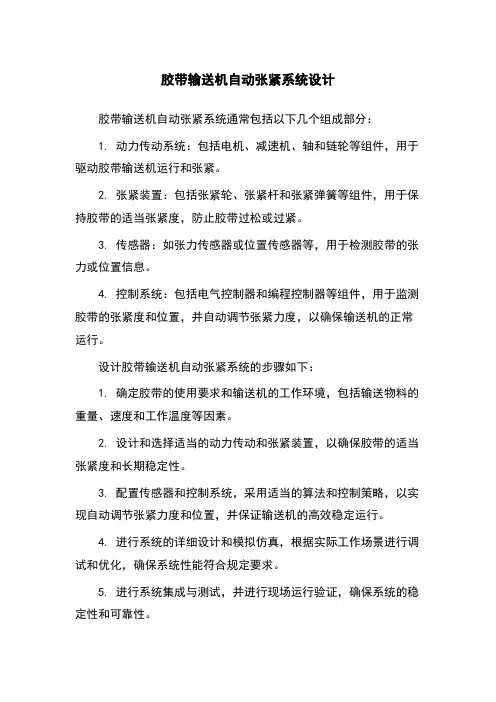 胶带输送机自动张紧系统设计

胶带输送机自动张紧系统通常包括以下几个组成部分：

1. 动力传动系统：包括电机、减速机、轴和链轮等组件，用于驱动胶带输送机运行和张紧。

2. 张紧装置：包括张紧轮、张紧杆和张紧弹簧等组件，用于保持胶带的适当张紧度，防止胶带过松或过紧。

3. 传感器：如张力传感器或位置传感器等，用于检测胶带的张力或位置信息。

4. 控制系统：包括电气控制器和编程控制器等组件，用于监测胶带的张紧度和位置，并自动调节张紧力度，以确保输送机的正常运行。

设计胶带输送机自动张紧系统的步骤如下：

1. 确定胶带的使用要求和输送机的工作环境，包括输送物料的重量、速度和工作温度等因素。

2. 设计和选择适当的动力传动和张紧装置，以确保胶带的适当张紧度和长期稳定性。

3. 配置传感器和控制系统，采用适当的算法和控制策略，以实现自动调节张紧力度和位置，并保证输送机的高效稳定运行。

4. 进行系统的详细设计和模拟仿真，根据实际工作场景进行调试和优化，确保系统性能符合规定要求。

5. 进行系统集成与测试，并进行现场运行验证，确保系统的稳定性和可靠性。